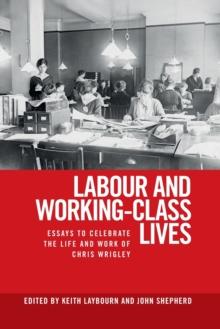 LABOUR AND WORKING-CLASS LIVES

ESSAYS TO CELEBRATE THE LIFE AND WORK OF CHRIS WRIGLEY

EDITED BY KEITH LAYBOURN AND JOHN SHEPHERD